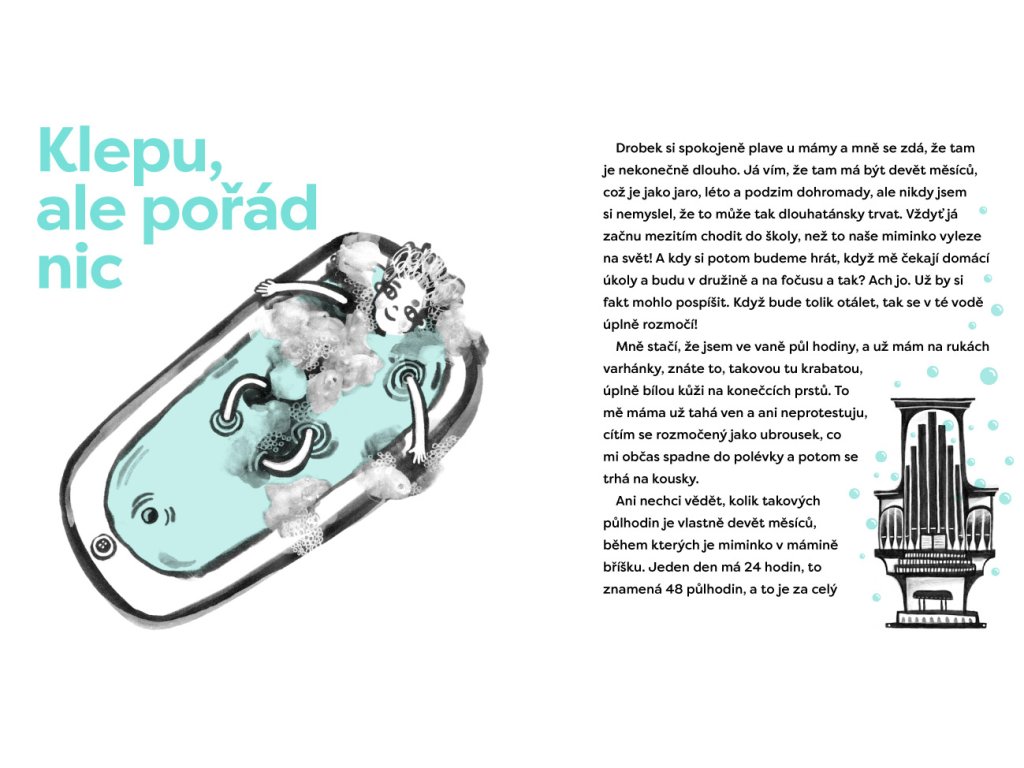 Klepu, ale pořád nic

Drobek si spokojeně plave u mámy a mně se zdá, že tam je nekonečně dlouho. Já vím, že tam má být devět měsíců, což je jako jaro, léto a podzim dohromady, ale nikdy jsem si nemyslel, že to může tak dlouhatánsky trvat. Vždyť já začnu mezitím chodit do školy, než to naše miminko vyleze na svět! A kdy si potom budeme hrát, když mě čekají domácí úkoly a budu v družině a na fočusu a tak? Ach jo. Už by si fakt mohlo pospíšit. Když bude tolik otálet, tak se v té vodě úplně rozmočí!

Mně stačí, že jsem ve vaně půl hodiny, a už mám na rukách varhánky, znáte to, takovou tu krabatou, úplně bílou kůži na konečcích prstů. To mě máma už tahá ven a ani neprotestuju, cítím se rozmočený jako ubrousek, co mi občas spadne do polévky a potom se trhá na kousky.

Ani nechci vědět, kolik takových půlhodin je vlastně devět měsíců, během kterých je miminko v mámině bříšku. Jeden den má 24 hodin, to znamená 48 půlhodin, a to je za celý